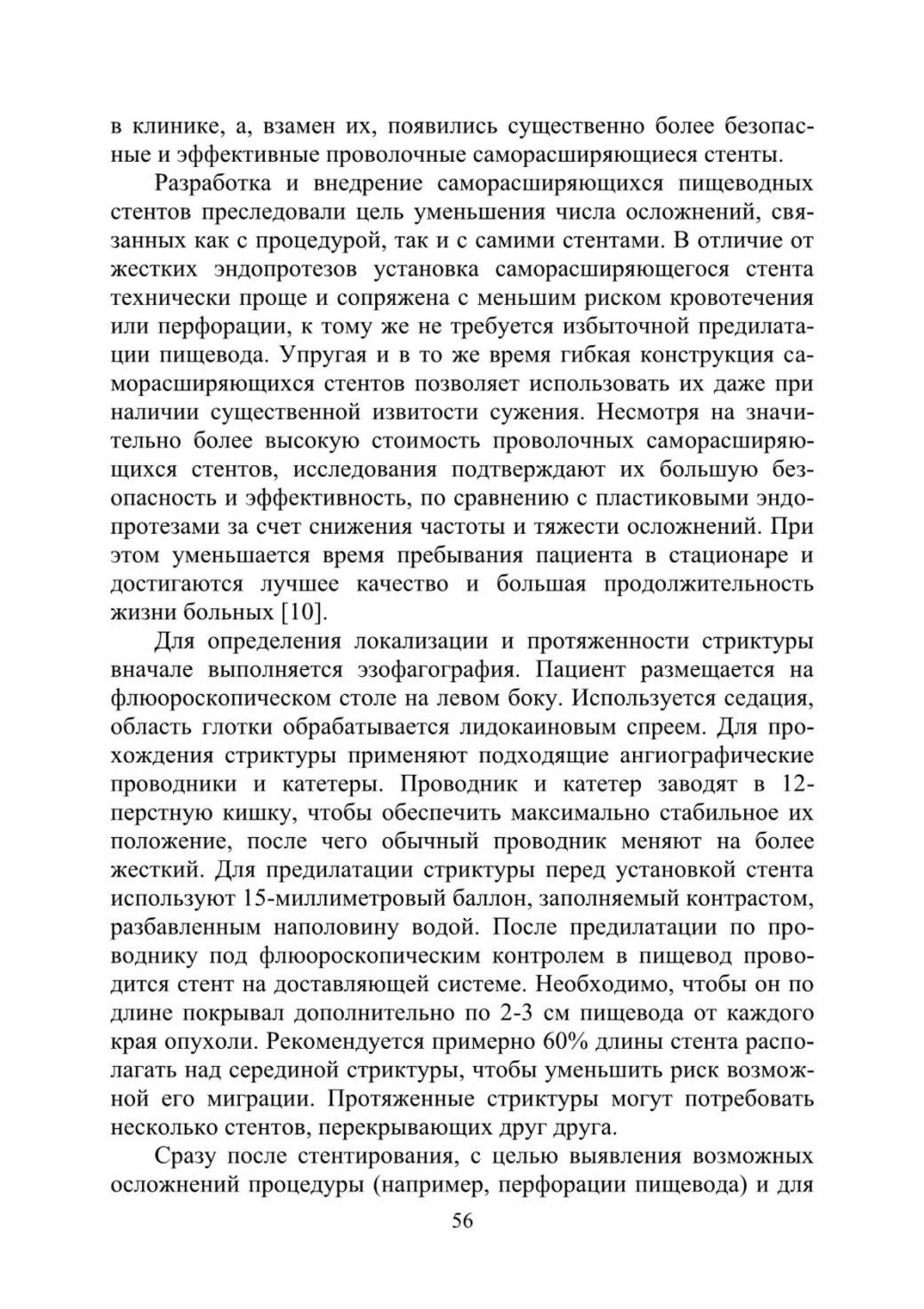 в клинике, а, взамен их, появились существенно более безопасные и эффективные проволочные саморасширяющиеся стенты.

Разработка и внедрение саморасширяющихся пищеводных стентов преследовали цель уменьшения числа осложнений, связанных как с процедурой, так и с самими стентами. В отличие от жестких эндопротезов установка саморасширяющегося стента технически проще и сопряжена с меньшим риском кровотечения или перфорации, к тому же не требуется избыточной предилатации пищевода. Упругая и в то же время гибкая конструкция саморасширяющихся стентов позволяет использовать их даже при наличии существенной извитости сужения. Несмотря на значительно более высокую стоимость проволочных саморасширяющихся стентов, исследования подтверждают их большую безопасность и эффективность, по сравнению с пластиковыми эндопротезами за счет снижения частоты и тяжести осложнений. При этом уменьшается время пребывания пациента в стационаре и достигаются лучшее качество и большая продолжительность жизни больных [10].

Для определения локализации и протяженности стриктуры вначале выполняется эзофагография. Пациент размещается на флюороскопическом столе на левом боку. Используется седация, область глотки обрабатывается лидокаиновым спреем. Для прохождения стриктуры применяют подходящие ангиографические проводники и катетеры. Проводник и катетер заводят в 12-перстную кишку, чтобы обеспечить максимально стабильное их положение, после чего обычный проводник меняют на более жесткий. Для предилатации стриктуры перед установкой стента используют 15-миллиметровый баллон, заполняемый контрастом, разбавленным наполовину водой. После предилатации по проводнику под флюороскопическим контролем в пищевод проводится стент на доставляющей системе. Необходимо, чтобы он по длине покрывал дополнительно по 2-3 см пищевода от каждого края опухоли. Рекомендуется примерно 60% длины стента располагать над серединой стриктуры, чтобы уменьшить риск возможной его миграции. Протяженные стриктуры могут потребовать несколько стентов, перекрывающих друг друга.

Сразу после стентирования, с целью выявления возможных осложнений процедуры (например, перфорации пищевода) и для

56